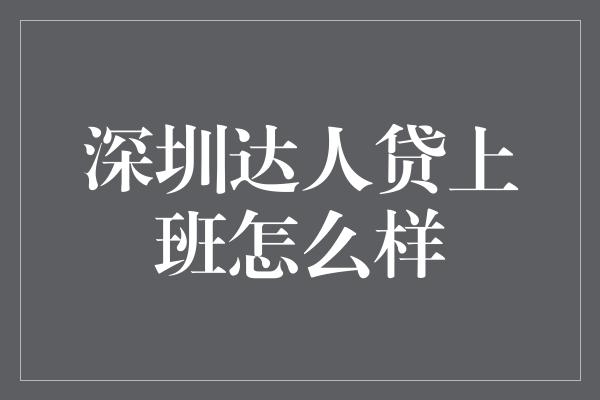 深圳达人贷上班怎么样